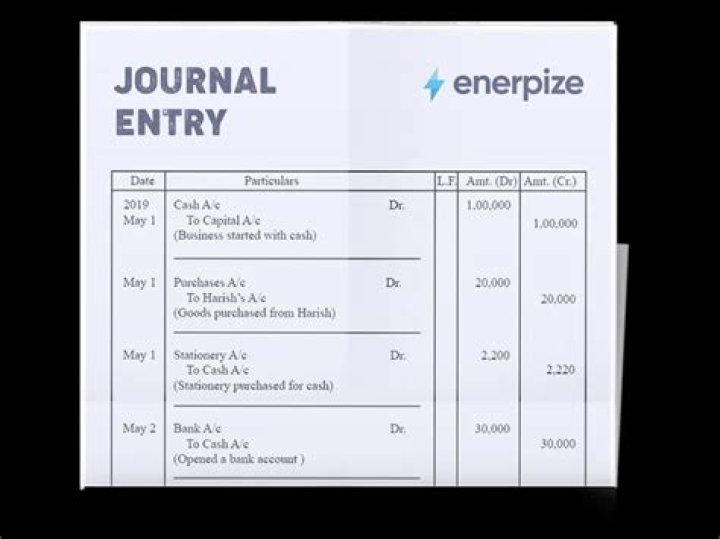 JOURNAL ENTRY

enerpize

| Date | Particulars | L.F. | Amt. (Dr) | Amt. (Cr.) |
|---|---|---|---|---|
| 2019 May 1 | Cash A/c Dr. To Capital A/c (Business started with cash) | | 1,00,000 | 1,00,000 |
| May 1 | Purchases A/c Dr. To Harish's A/c (Goods purchased from Harish) | | 20,000 | 20,000 |
| May 1 | Stationery A/c Dr. To Cash A/c (Stationery purchased for cash) | | 2,200 | 2,220 |
| May 2 | Bank A/c Dr. To Cash A/c (Opened a bank account ) | | 30,000 | 30,000 |